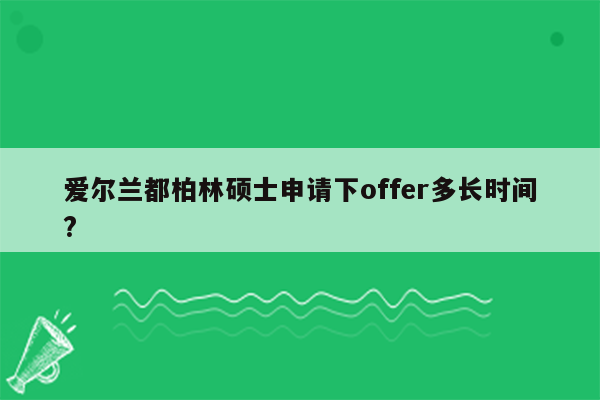 爱尔兰都柏林硕士申请下offer多长时间?